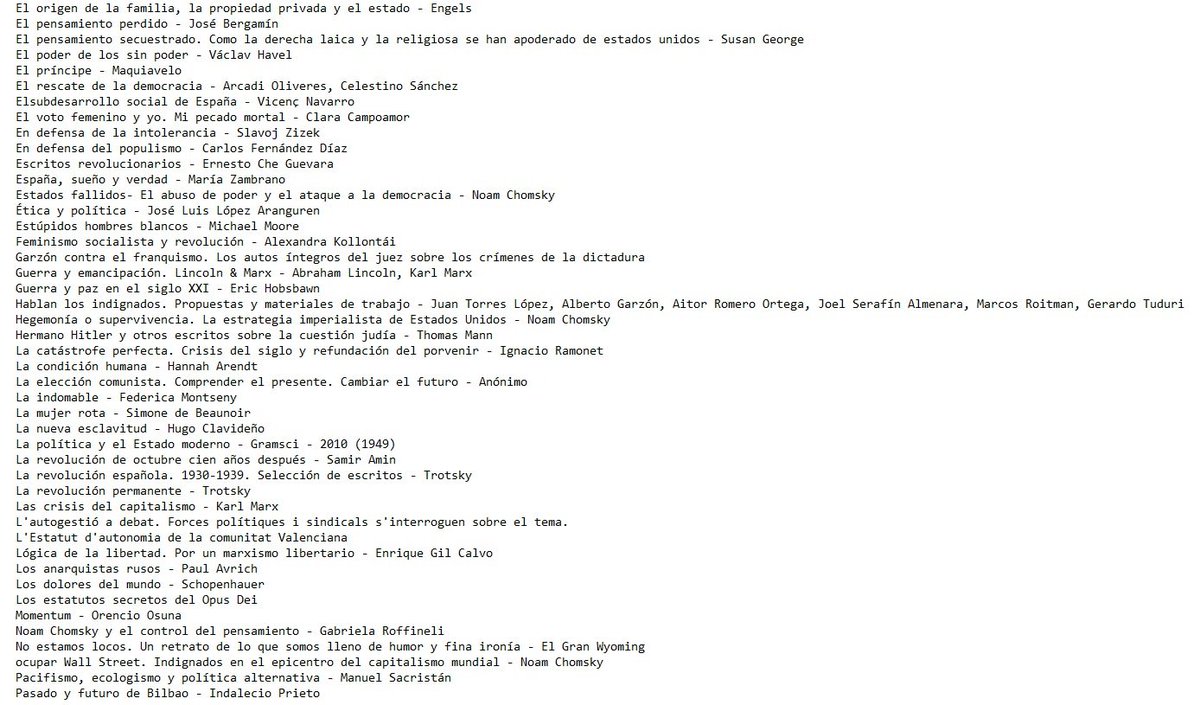 El origen de la familia, la propiedad privada y el estado - Engels
El pensamiento perdido - José Bergamín
El pensamiento secuestrado. Como la derecha laica y la religiosa se han apoderado de estados unidos - Susan George
El poder de los sin poder - Václav Havel
El príncipe - Maquiavelo
El rescate de la democracia - Arcadi Oliveres, Celestino Sánchez
Elsubdesarrollo social de España - Vicenç Navarro
El voto femenino y yo. Mi pecado mortal - Clara Campoamor
En defensa de la intolerancia - Slavoj Zizek
En defensa del populismo - Carlos Fernández Díaz
Escritos revolucionarios - Ernesto Che Guevara
España, sueño y verdad - María Zambrano
Estados fallidos- El abuso de poder y el ataque a la democracia - Noam Chomsky
Ética y política - José Luis López Aranguren
Estúpidos hombres blancos - Michael Moore
Feminismo socialista y revolución - Alexandra Kollontái
Garzón contra el franquismo. Los autos íntegros del juez sobre los crímenes de la dictadura
Guerra y emancipación. Lincoln & Marx - Abraham Lincoln, Karl Marx
Guerra y paz en el siglo XXI - Eric Hobsbawn
Hablan los indignados. Propuestas y materiales de trabajo - Juan Torres López, Alberto Garzón, Aitor Romero Ortega, Joel Serafín Almenara, Marcos Roitman, Gerardo Tuduri
Hegemonía o supervivencia. La estrategia imperialista de Estados Unidos - Noam Chomsky
Hermano Hitler y otros escritos sobre la cuestión judía - Thomas Mann
La catástrofe perfecta. Crisis del siglo y refundación del porvenir - Ignacio Ramonet
La condición humana - Hannah Arendt
La elección comunista. Comprender el presente. Cambiar el futuro - Anónimo
La indomable - Federica Montseny
La mujer rota - Simone de Beaunoir
La nueva esclavitud - Hugo Clavideño
La política y el Estado moderno - Gramsci - 2010 (1949)
La revolución de octubre cien años después - Samir Amin
La revolución española. 1930-1939. Selección de escritos - Trotsky
La revolución permanente - Trotsky
Las crisis del capitalismo - Karl Marx
L'autogestió a debat. Forces polítiques i sindicals s'interroguen sobre el tema.
L'Estatut d'autonomia de la comunitat Valenciana
Lógica de la libertad. Por un marxismo libertario - Enrique Gil Calvo
Los anarquistas rusos - Paul Avrich
Los dolores del mundo - Schopenhauer
Los estatutos secretos del Opus Dei
Momentum - Orencio Osuna
Noam Chomsky y el control del pensamiento - Gabriela Roffineli
No estamos locos. Un retrato de lo que somos lleno de humor y fina ironía - El Gran Wyoming
ocupar Wall Street. Indignados en el epicentro del capitalismo mundial - Noam Chomsky
Pacifismo, ecologismo y política alternativa - Manuel Sacristán
Pasado y futuro de Bilbao - Indalecio Prieto